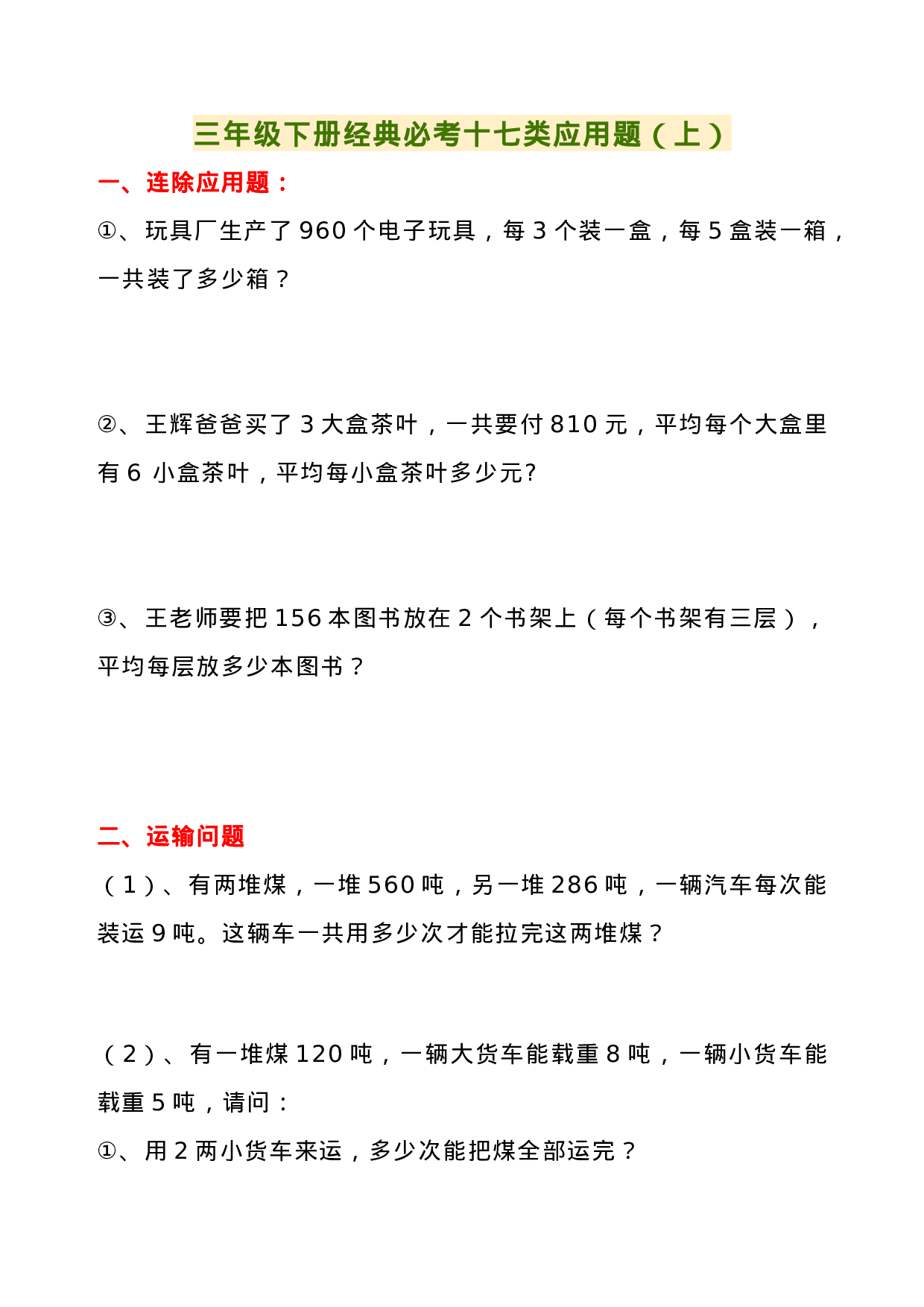 三年级下册经典必考十七类应用题（上）

一、连除应用题：

①、玩具厂生产了 960 个电子玩具，每 3 个装一盒，每 5 盒装一箱，一共装了多少箱？

②、王辉爸爸买了 3 大盒茶叶，一共要付 810 元，平均每个大盒里有 6 小盒茶叶，平均每小盒茶叶多少元?

③、王老师要把 156 本图书放在 2 个书架上（每个书架有三层），平均每层放多少本图书？

二、运输问题

（1）、有两堆煤，一堆 560 吨，另一堆 286 吨，一辆汽车每次能装运 9 吨。这辆车一共用多少次才能拉完这两堆煤？

（2）、有一堆煤 120 吨，一辆大货车能载重 8 吨，一辆小货车能载重 5 吨，请问：

①、用 2 两小货车来运，多少次能把煤全部运完？